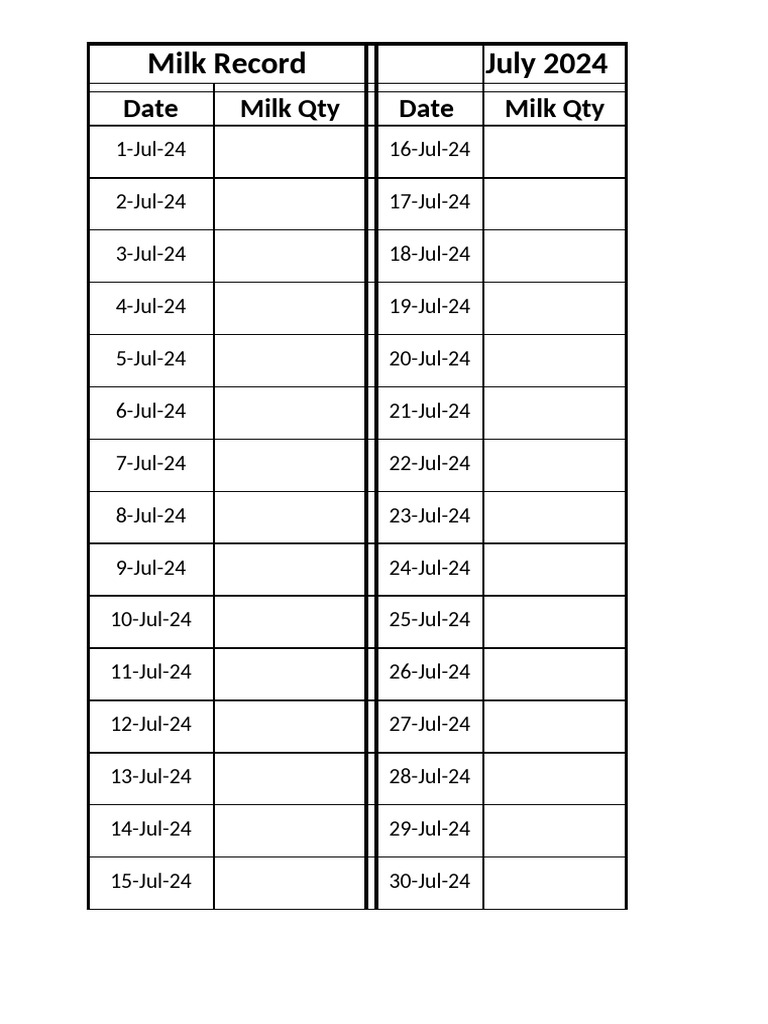 | Milk Record | | | July 2024 |
|---|---|---|---|
| Date | Milk Qty | Date | Milk Qty |
| 1-Jul-24 | | 16-Jul-24 | |
| 2-Jul-24 | | 17-Jul-24 | |
| 3-Jul-24 | | 18-Jul-24 | |
| 4-Jul-24 | | 19-Jul-24 | |
| 5-Jul-24 | | 20-Jul-24 | |
| 6-Jul-24 | | 21-Jul-24 | |
| 7-Jul-24 | | 22-Jul-24 | |
| 8-Jul-24 | | 23-Jul-24 | |
| 9-Jul-24 | | 24-Jul-24 | |
| 10-Jul-24 | | 25-Jul-24 | |
| 11-Jul-24 | | 26-Jul-24 | |
| 12-Jul-24 | | 27-Jul-24 | |
| 13-Jul-24 | | 28-Jul-24 | |
| 14-Jul-24 | | 29-Jul-24 | |
| 15-Jul-24 | | 30-Jul-24 | |